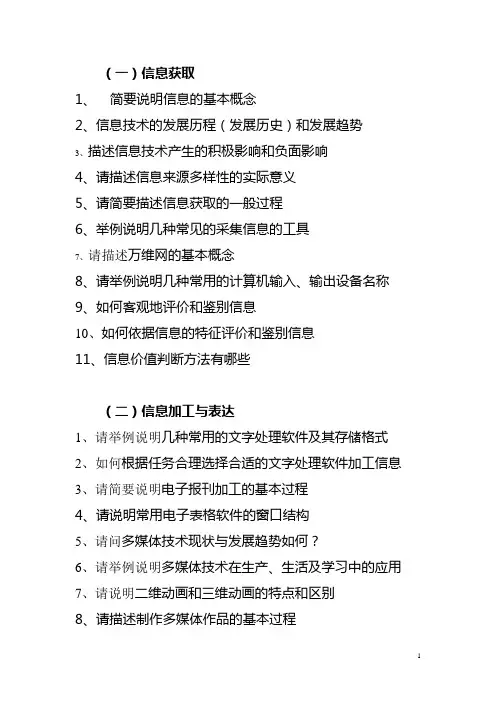 （一）信息获取

1、 简要说明信息的基本概念

2、信息技术的发展历程（发展历史）和发展趋势

3、描述信息技术产生的积极影响和负面影响

4、请描述信息来源多样性的实际意义

5、请简要描述信息获取的一般过程

6、举例说明几种常见的采集信息的工具

7、请描述万维网的基本概念

8、请举例说明几种常用的计算机输入、输出设备名称

9、如何客观地评价和鉴别信息

10、如何依据信息的特征评价和鉴别信息

11、信息价值判断方法有哪些

（二）信息加工与表达

1、请举例说明几种常用的文字处理软件及其存储格式

2、如何根据任务合理选择合适的文字处理软件加工信息

3、请简要说明电子报刊加工的基本过程

4、请说明常用电子表格软件的窗口结构

5、请问多媒体技术现状与发展趋势如何？

6、请举例说明多媒体技术在生产、生活及学习中的应用

7、请说明二维动画和三维动画的特点和区别

8、请描述制作多媒体作品的基本过程

1